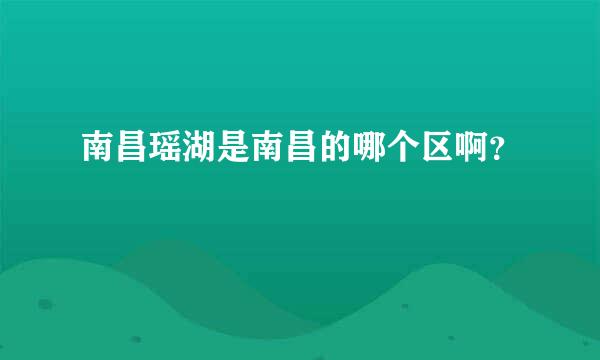 南昌瑶湖是南昌的哪个区啊?